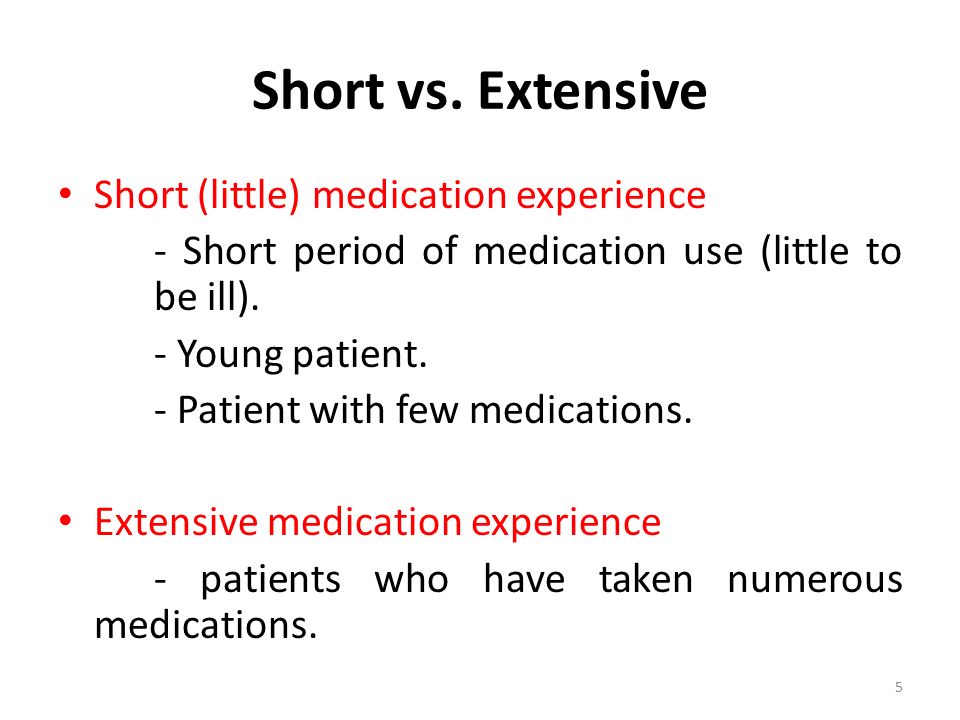 Short vs. Extensive

• Short (little) medication experience

- Short period of medication use (little to be ill).

- Young patient.

- Patient with few medications.

• Extensive medication experience

- patients who have taken numerous medications.

5